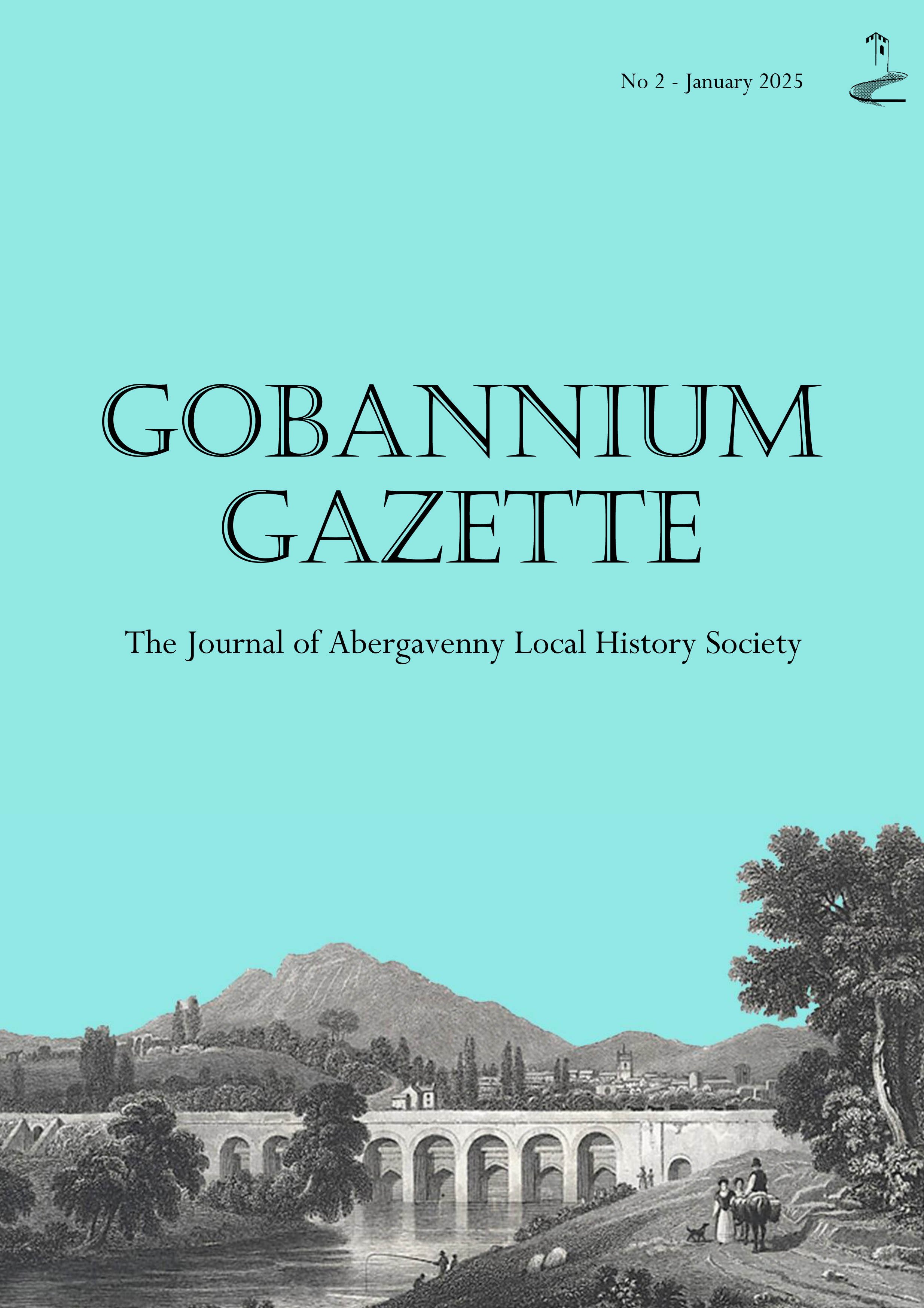 No 2 - January 2025

GOBANNIUM
GAZETTE

The Journal of Abergavenny Local History Society